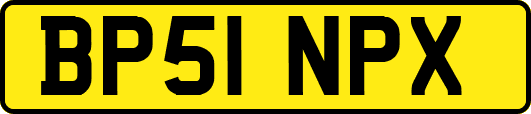 BP51 NPX